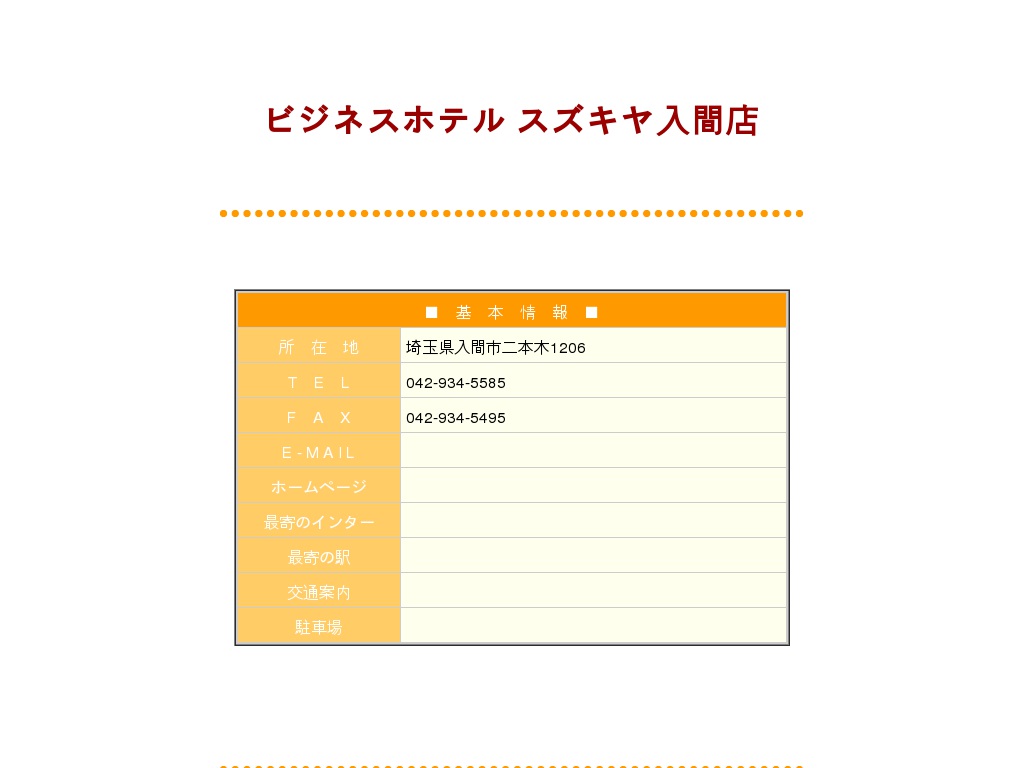 ビジネスホテル スズキヤ入間店

| ■ 基 本 情 報 ■ | |
|---|---|
| 所 在 地 | 埼玉県入間市二本木1206 |
| T E L | 042-934-5585 |
| F A X | 042-934-5495 |
| E-MAIL | |
| ホームページ | |
| 最寄のインター | |
| 最寄の駅 | |
| 交通案内 | |
| 駐車場 | |